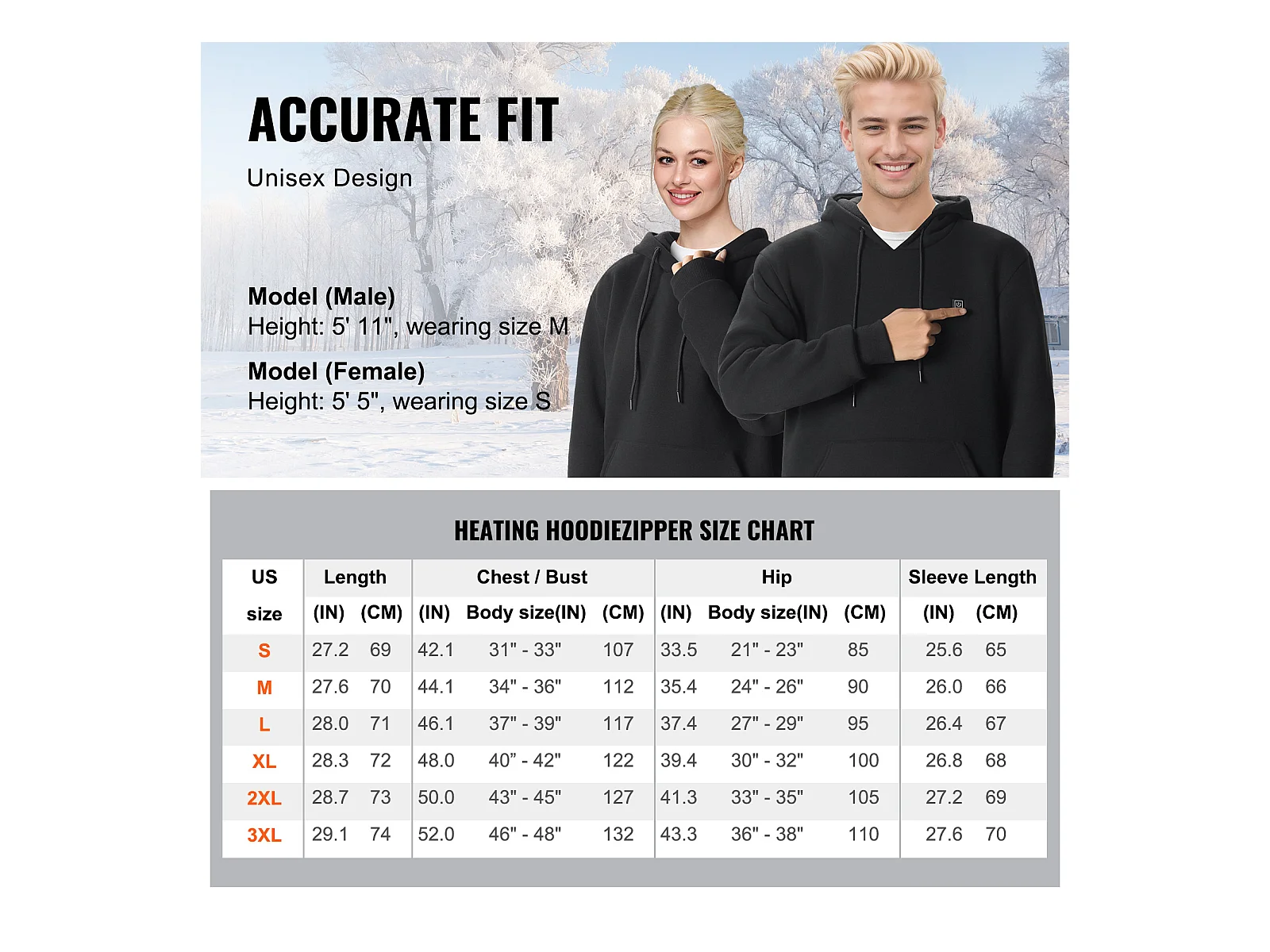 ACCURATE FIT

Unisex Design

Model (Male)
Height: 5' 11", wearing size M

Model (Female)
Height: 5' 5", wearing size S

HEATING HOODIEZIPPER SIZE CHART

| US size | Length (IN) | Length (CM) | Chest / Bust (IN) | Chest / Bust Body size(IN) | Chest / Bust (CM) | Hip (IN) | Hip Body size(IN) | Hip (CM) | Sleeve Length (IN) | Sleeve Length (CM) |
|---|---|---|---|---|---|---|---|---|---|---|
| S | 27.2 | 69 | 42.1 | 31" - 33" | 107 | 33.5 | 21" - 23" | 85 | 25.6 | 65 |
| M | 27.6 | 70 | 44.1 | 34" - 36" | 112 | 35.4 | 24" - 26" | 90 | 26.0 | 66 |
| L | 28.0 | 71 | 46.1 | 37" - 39" | 117 | 37.4 | 27" - 29" | 95 | 26.4 | 67 |
| XL | 28.3 | 72 | 48.0 | 40” - 42" | 122 | 39.4 | 30" - 32" | 100 | 26.8 | 68 |
| 2XL | 28.7 | 73 | 50.0 | 43" - 45" | 127 | 41.3 | 33" - 35" | 105 | 27.2 | 69 |
| 3XL | 29.1 | 74 | 52.0 | 46" - 48" | 132 | 43.3 | 36" - 38" | 110 | 27.6 | 70 |